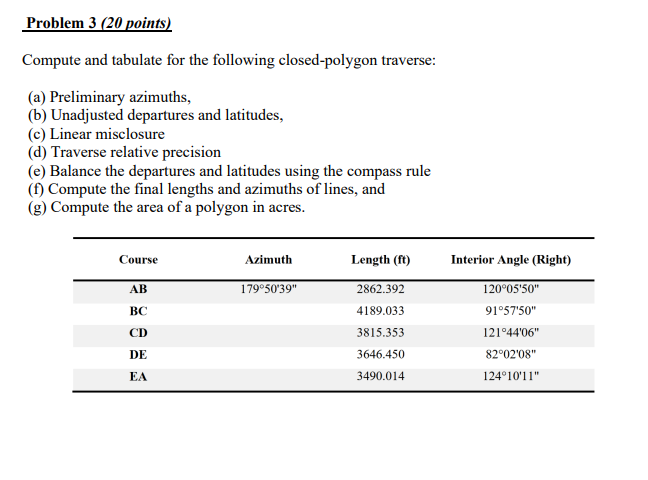 Problem 3 (20 points)

Compute and tabulate for the following closed-polygon traverse:

(a) Preliminary azimuths,
(b) Unadjusted departures and latitudes,
(c) Linear misclosure
(d) Traverse relative precision
(e) Balance the departures and latitudes using the compass rule
(f) Compute the final lengths and azimuths of lines, and
(g) Compute the area of a polygon in acres.

| Course | Azimuth | Length (ft) | Interior Angle (Right) |
|---|---|---|---|
| AB | 179°50'39" | 2862.392 | 120°05'50" |
| BC | | 4189.033 | 91°57'50" |
| CD | | 3815.353 | 121°44'06" |
| DE | | 3646.450 | 82°02'08" |
| EA | | 3490.014 | 124°10'11" |